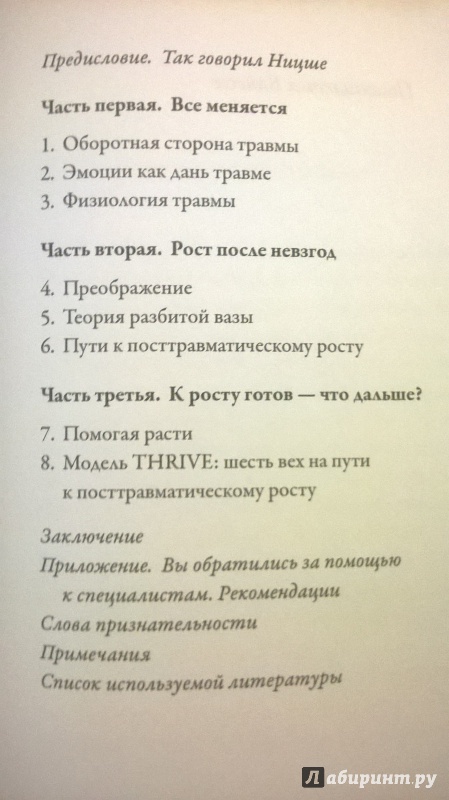 Предисловие. Так говорил Ницше

Часть первая. Все меняется

1. Оборотная сторона травмы
2. Эмоции как дань травме
3. Физиология травмы

Часть вторая. Рост после невзгод

4. Преображение
5. Теория разбитой вазы
6. Пути к посттравматическому росту

Часть третья. К росту готов — что дальше?

7. Помогая расти
8. Модель THRIVE: шесть вех на пути к посттравматическому росту

Заключение
Приложение. Вы обратились за помощью к специалистам. Рекомендации
Слова признательности
Примечания
Список используемой литературы

Лабиринт.ру